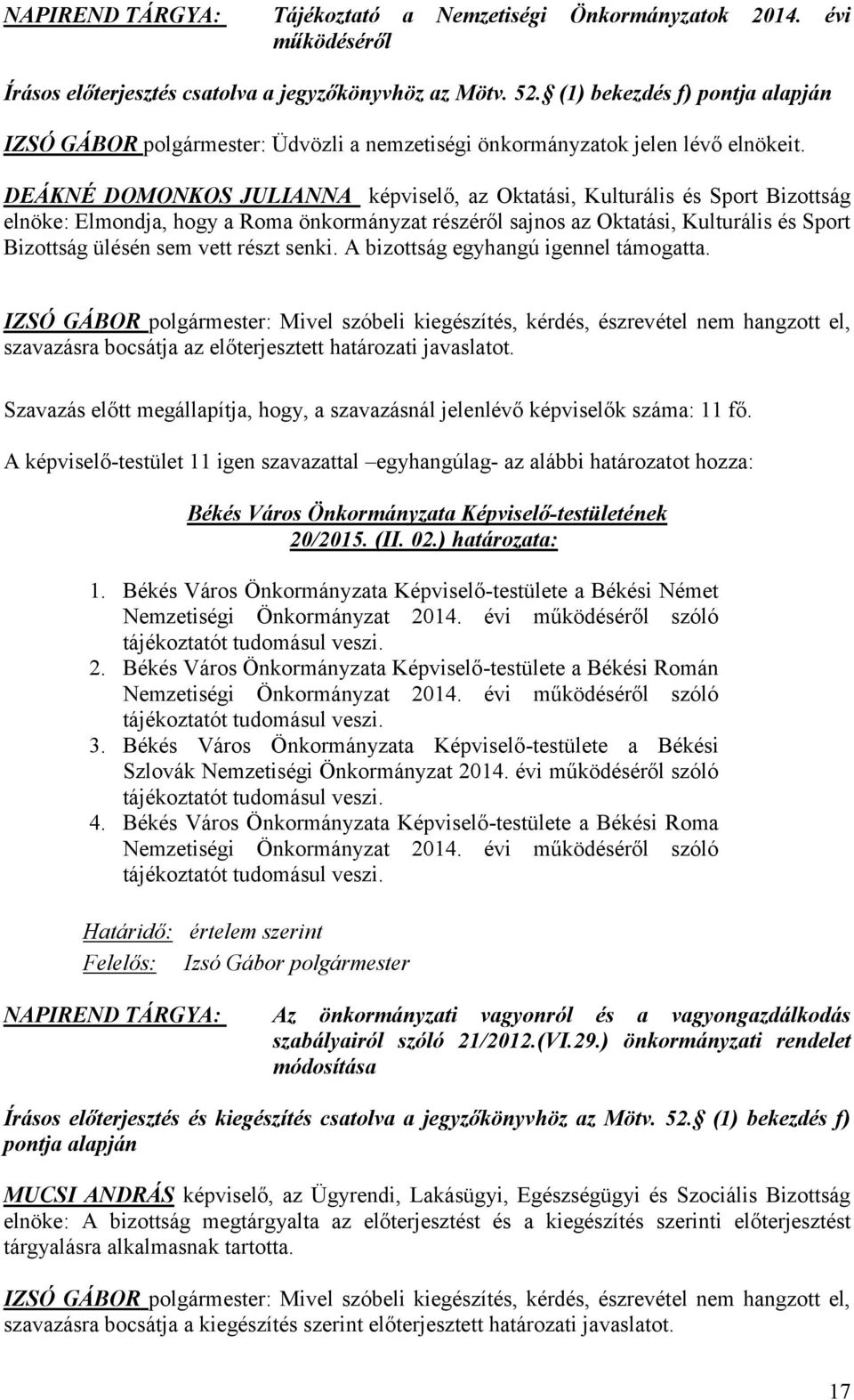 NAPIREND TÁRGYA: Tájékoztató a Nemzetiségi Önkormányzatok 2014. évi működéséről

Írásos előterjesztés csatolva a jegyzőkönyvhöz az Mötv. 52. (1) bekezdés f) pontja alapján

IZSÓ GÁBOR polgármester: Üdvözli a nemzetiségi önkormányzatok jelen lévő elnökeit.

DEÁKNÉ DOMONKOS JULIANNA képviselő, az Oktatási, Kulturális és Sport Bizottság elnöke: Elmondja, hogy a Roma önkormányzat részéről sajnos az Oktatási, Kulturális és Sport Bizottság ülésén sem vett részt senki. A bizottság egyhangú igennel támogatta.

IZSÓ GÁBOR polgármester: Mivel szóbeli kiegészítés, kérdés, észrevétel nem hangzott el, szavazásra bocsátja az előterjesztett határozati javaslatot.

Szavazás előtt megállapítja, hogy, a szavazásnál jelenlévő képviselők száma: 11 fő.

A képviselő-testület 11 igen szavazattal –egyhangúlag- az alábbi határozatot hozza:

Békés Város Önkormányzata Képviselő-testületének
20/2015. (II. 02.) határozata:

1. Békés Város Önkormányzata Képviselő-testülete a Békési Német Nemzetiségi Önkormányzat 2014. évi működéséről szóló tájékoztatót tudomásul veszi.
2. Békés Város Önkormányzata Képviselő-testülete a Békési Román Nemzetiségi Önkormányzat 2014. évi működéséről szóló tájékoztatót tudomásul veszi.
3. Békés Város Önkormányzata Képviselő-testülete a Békési Szlovák Nemzetiségi Önkormányzat 2014. évi működéséről szóló tájékoztatót tudomásul veszi.
4. Békés Város Önkormányzata Képviselő-testülete a Békési Roma Nemzetiségi Önkormányzat 2014. évi működéséről szóló tájékoztatót tudomásul veszi.

Határidő: értelem szerint
Felelős: Izsó Gábor polgármester

NAPIREND TÁRGYA: Az önkormányzati vagyonról és a vagyongazdálkodás szabályairól szóló 21/2012.(VI.29.) önkormányzati rendelet módosítása

Írásos előterjesztés és kiegészítés csatolva a jegyzőkönyvhöz az Mötv. 52. (1) bekezdés f) pontja alapján

MUCSI ANDRÁS képviselő, az Ügyrendi, Lakásügyi, Egészségügyi és Szociális Bizottság elnöke: A bizottság megtárgyalta az előterjesztést és a kiegészítés szerinti előterjesztést tárgyalásra alkalmasnak tartotta.

IZSÓ GÁBOR polgármester: Mivel szóbeli kiegészítés, kérdés, észrevétel nem hangzott el, szavazásra bocsátja a kiegészítés szerint előterjesztett határozati javaslatot.

17